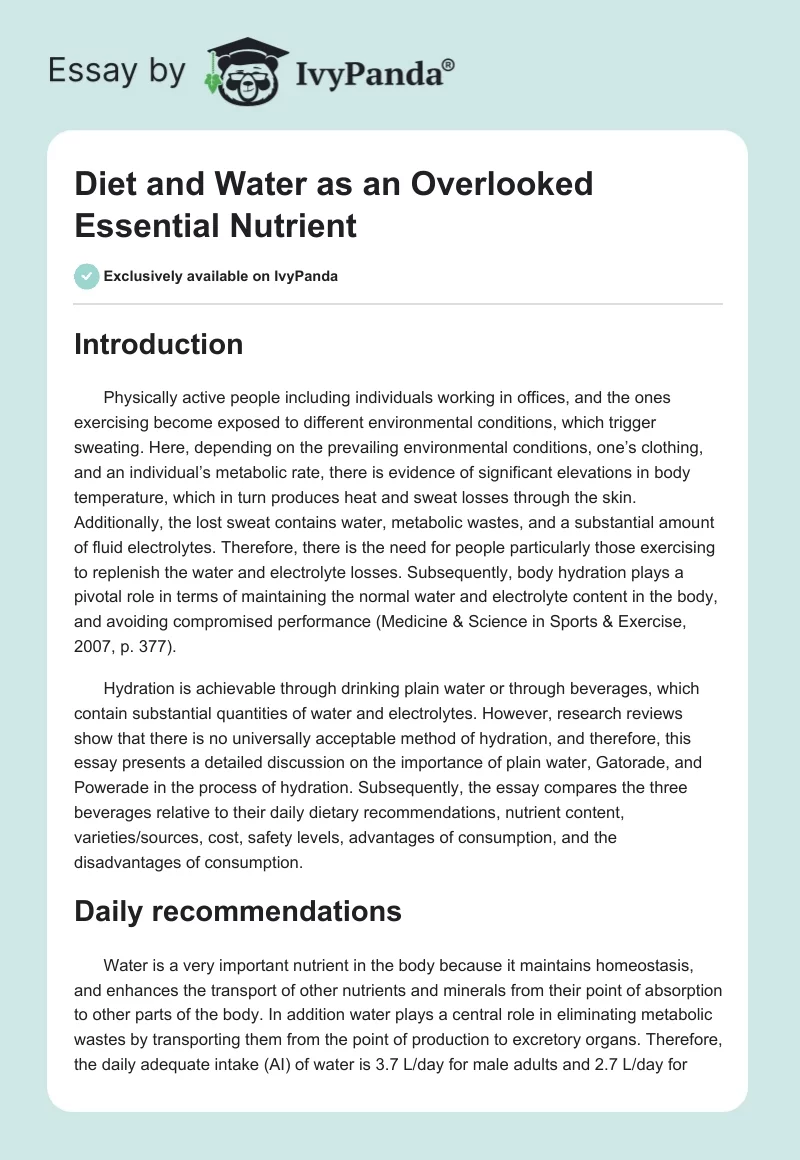 Essay by IvyPanda®

Diet and Water as an Overlooked Essential Nutrient

Exclusively available on IvyPanda

Introduction

Physically active people including individuals working in offices, and the ones exercising become exposed to different environmental conditions, which trigger sweating. Here, depending on the prevailing environmental conditions, one's clothing, and an individual's metabolic rate, there is evidence of significant elevations in body temperature, which in turn produces heat and sweat losses through the skin. Additionally, the lost sweat contains water, metabolic wastes, and a substantial amount of fluid electrolytes. Therefore, there is the need for people particularly those exercising to replenish the water and electrolyte losses. Subsequently, body hydration plays a pivotal role in terms of maintaining the normal water and electrolyte content in the body, and avoiding compromised performance (Medicine & Science in Sports & Exercise, 2007, p. 377).

Hydration is achievable through drinking plain water or through beverages, which contain substantial quantities of water and electrolytes. However, research reviews show that there is no universally acceptable method of hydration, and therefore, this essay presents a detailed discussion on the importance of plain water, Gatorade, and Powerade in the process of hydration. Subsequently, the essay compares the three beverages relative to their daily dietary recommendations, nutrient content, varieties/sources, cost, safety levels, advantages of consumption, and the disadvantages of consumption.

Daily recommendations

Water is a very important nutrient in the body because it maintains homeostasis, and enhances the transport of other nutrients and minerals from their point of absorption to other parts of the body. In addition water plays a central role in eliminating metabolic wastes by transporting them from the point of production to excretory organs. Therefore, the daily adequate intake (AI) of water is 3.7 L/day for male adults and 2.7 L/day for